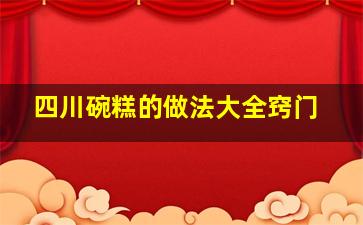 四川碗糕的做法大全窍门